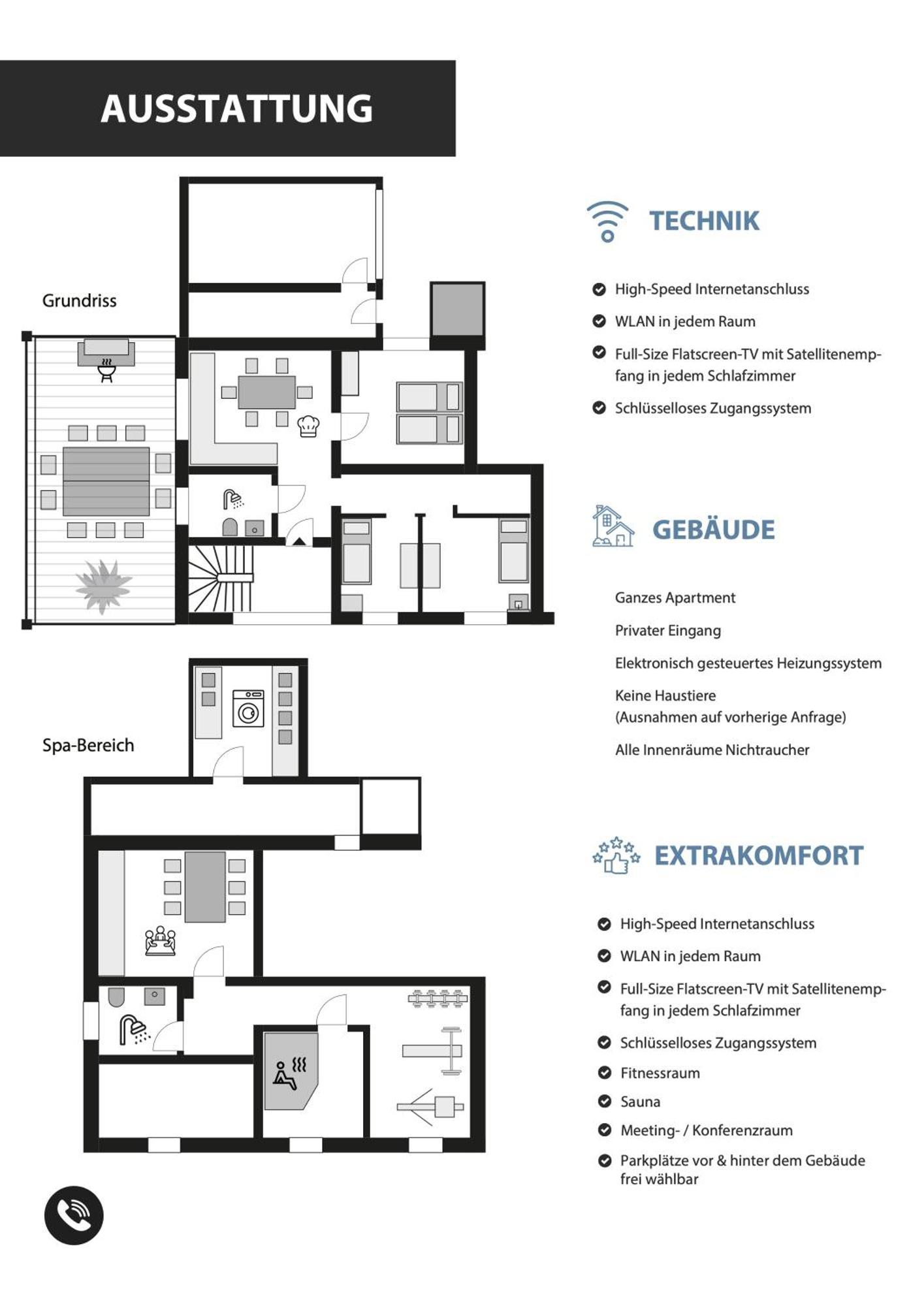 AUSSTATTUNG

Grundriss

Spa-Bereich

TECHNIK

High-Speed Internetanschluss

WLAN in jedem Raum

Full-Size Flatscreen-TV mit Satellitenempfang in jedem Schlafzimmer

Schlüsselloses Zugangssystem

GEBÄUDE

Ganzes Apartment

Privater Eingang

Elektronisch gesteuertes Heizungssystem

Keine Haustiere
(Ausnahmen auf vorherige Anfrage)

Alle Innenräume Nichtraucher

EXTRAKOMFORT

High-Speed Internetanschluss

WLAN in jedem Raum

Full-Size Flatscreen-TV mit Satellitenempfang in jedem Schlafzimmer

Schlüsselloses Zugangssystem

Fitnessraum

Sauna

Meeting- / Konferenzraum

Parkplätze vor & hinter dem Gebäude frei wählbar